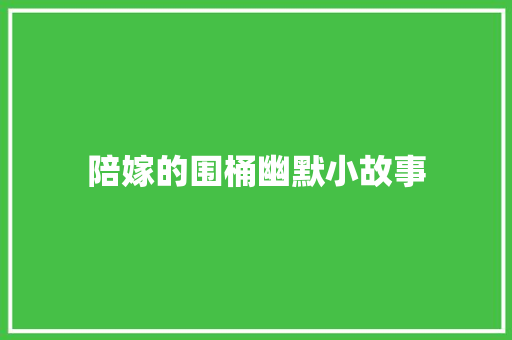 陪嫁的围桶幽默小故事